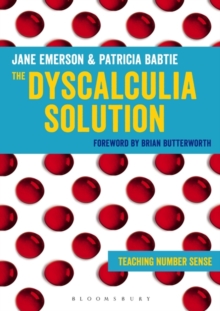 JANE EMERSON & PATRICIA BABTIE

THE DYSCALCULIA SOLUTION

FOREWORD BY BRIAN BUTTERWORTH

TEACHING NUMBER SENSE

BLOOMSBURY